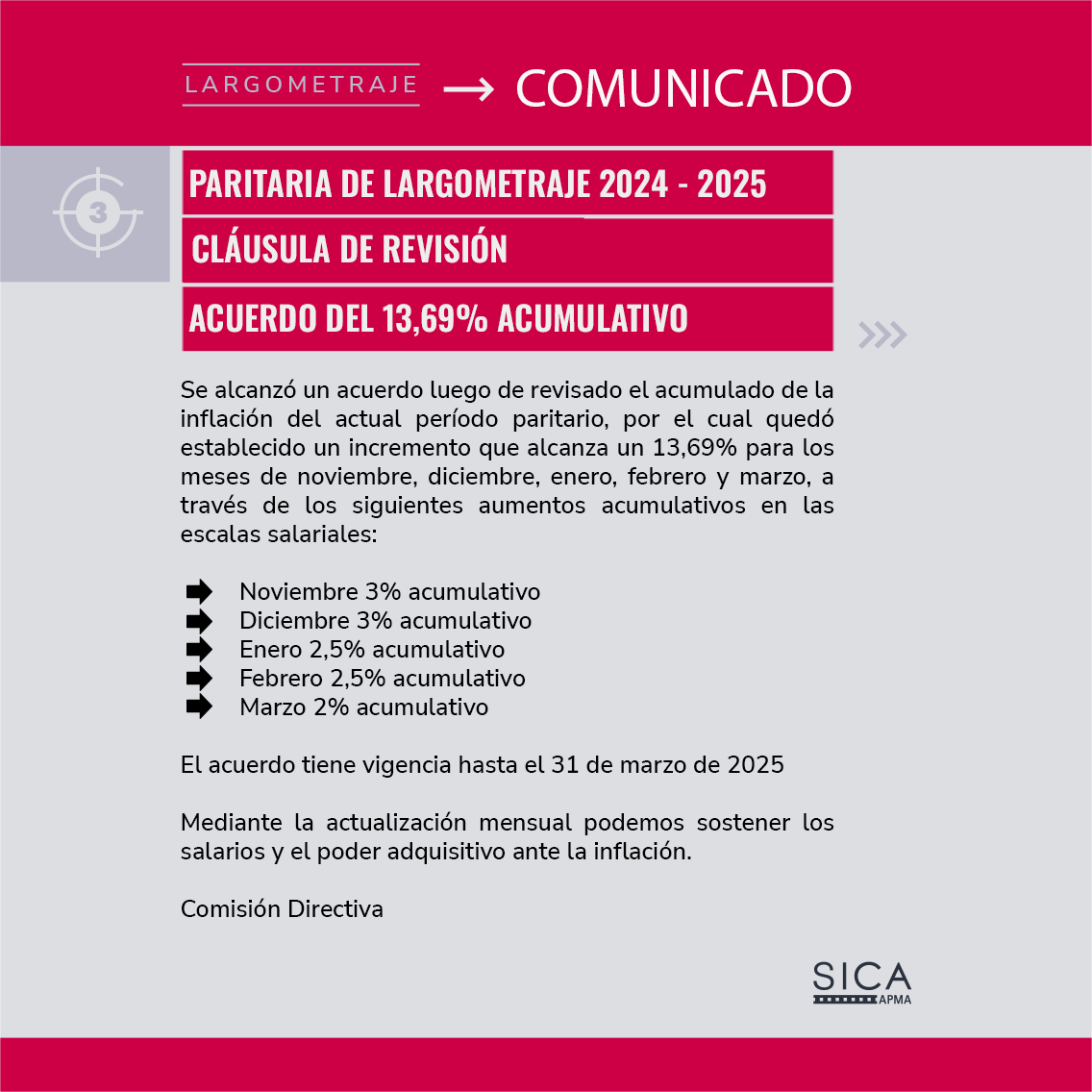 LARGOMETRAJE → COMUNICADO

3

PARITARIA DE LARGOMETRAJE 2024 - 2025

CLÁUSULA DE REVISIÓN

ACUERDO DEL 13,69% ACUMULATIVO

Se alcanzó un acuerdo luego de revisado el acumulado de la inflación del actual período paritario, por el cual quedó establecido un incremento que alcanza un 13,69% para los meses de noviembre, diciembre, enero, febrero y marzo, a través de los siguientes aumentos acumulativos en las escalas salariales:

Noviembre 3% acumulativo
Diciembre 3% acumulativo
Enero 2,5% acumulativo
Febrero 2,5% acumulativo
Marzo 2% acumulativo

El acuerdo tiene vigencia hasta el 31 de marzo de 2025

Mediante la actualización mensual podemos sostener los salarios y el poder adquisitivo ante la inflación.

Comisión Directiva

SICA
APMA